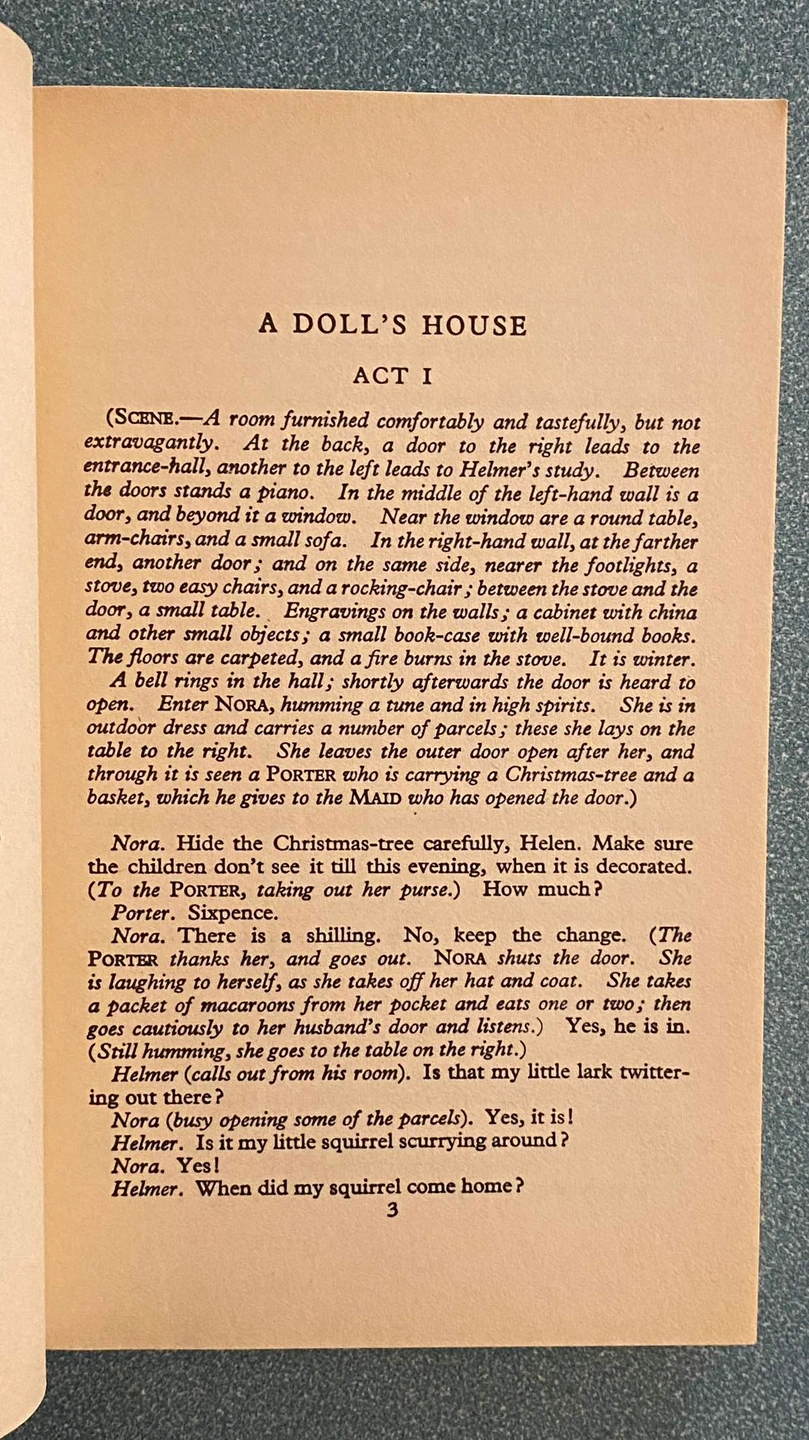 A DOLL'S HOUSE

ACT I

(SCENE.—A room furnished comfortably and tastefully, but not extravagantly. At the back, a door to the right leads to the entrance-hall, another to the left leads to Helmer's study. Between the doors stands a piano. In the middle of the left-hand wall is a door, and beyond it a window. Near the window are a round table, arm-chairs, and a small sofa. In the right-hand wall, at the farther end, another door; and on the same side, nearer the footlights, a stove, two easy chairs, and a rocking-chair; between the stove and the door, a small table. Engravings on the walls; a cabinet with china and other small objects; a small book-case with well-bound books. The floors are carpeted, and a fire burns in the stove. It is winter.

A bell rings in the hall; shortly afterwards the door is heard to open. Enter NORA, humming a tune and in high spirits. She is in outdoor dress and carries a number of parcels; these she lays on the table to the right. She leaves the outer door open after her, and through it is seen a PORTER who is carrying a Christmas-tree and a basket, which he gives to the MAID who has opened the door.)

Nora. Hide the Christmas-tree carefully, Helen. Make sure the children don't see it till this evening, when it is decorated. (To the PORTER, taking out her purse.) How much?

Porter. Sixpence.

Nora. There is a shilling. No, keep the change. (The PORTER thanks her, and goes out. NORA shuts the door. She is laughing to herself, as she takes off her hat and coat. She takes a packet of macaroons from her pocket and eats one or two; then goes cautiously to her husband's door and listens.) Yes, he is in. (Still humming, she goes to the table on the right.)

Helmer (calls out from his room). Is that my little lark twittering out there?

Nora (busy opening some of the parcels). Yes, it is!

Helmer. Is it my little squirrel scurrying around?

Nora. Yes!

Helmer. When did my squirrel come home?

3